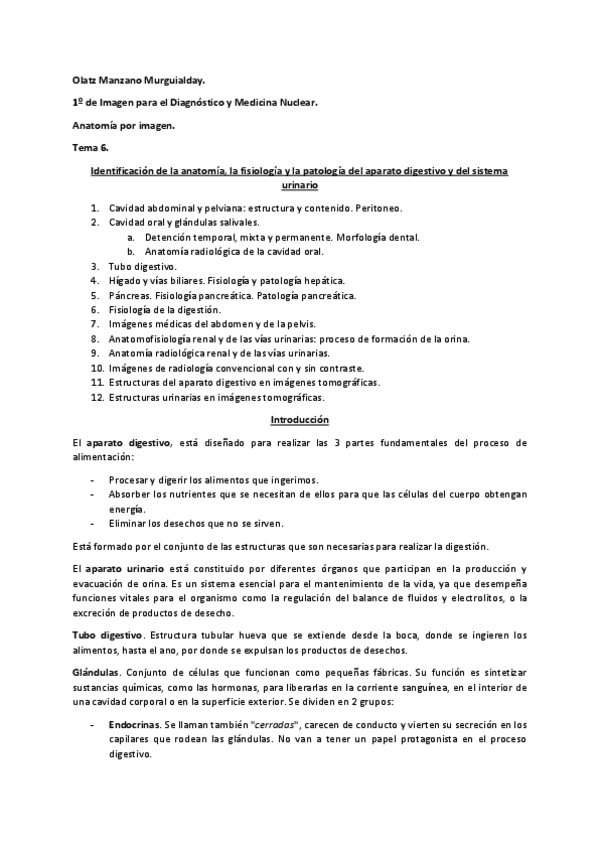 Olatz Manzano Murguialday.

1º de Imagen para el Diagnóstico y Medicina Nuclear.

Anatomía por imagen.

Tema 6.

Identificación de la anatomía, la fisiología y la patología del aparato digestivo y del sistema urinario

1. Cavidad abdominal y pelviana: estructura y contenido. Peritoneo.
2. Cavidad oral y glándulas salivales.
   a. Detención temporal, mixta y permanente. Morfología dental.
   b. Anatomía radiológica de la cavidad oral.
3. Tubo digestivo.
4. Hígado y vías biliares. Fisiología y patología hepática.
5. Páncreas. Fisiología pancreática. Patología pancreática.
6. Fisiología de la digestión.
7. Imágenes médicas del abdomen y de la pelvis.
8. Anatomofisiología renal y de las vías urinarias: proceso de formación de la orina.
9. Anatomía radiológica renal y de las vías urinarias.
10. Imágenes de radiología convencional con y sin contraste.
11. Estructuras del aparato digestivo en imágenes tomográficas.
12. Estructuras urinarias en imágenes tomográficas.

Introducción

El aparato digestivo, está diseñado para realizar las 3 partes fundamentales del proceso de alimentación:

- Procesar y digerir los alimentos que ingerimos.
- Absorber los nutrientes que se necesitan de ellos para que las células del cuerpo obtengan energía.
- Eliminar los desechos que no se sirven.

Está formado por el conjunto de las estructuras que son necesarias para realizar la digestión.

El aparato urinario está constituido por diferentes órganos que participan en la producción y evacuación de orina. Es un sistema esencial para el mantenimiento de la vida, ya que desempeña funciones vitales para el organismo como la regulación del balance de fluidos y electrolitos, o la excreción de productos de desecho.

Tubo digestivo. Estructura tubular hueva que se extiende desde la boca, donde se ingieren los alimentos, hasta el ano, por donde se expulsan los productos de desechos.

Glándulas. Conjunto de células que funcionan como pequeñas fábricas. Su función es sintetizar sustancias químicas, como las hormonas, para liberarlas en la corriente sanguínea, en el interior de una cavidad corporal o en la superficie exterior. Se dividen en 2 grupos:

- Endocrinas. Se llaman también "cerradas", carecen de conducto y vierten su secreción en los capilares que rodean las glándulas. No van a tener un papel protagonista en el proceso digestivo.